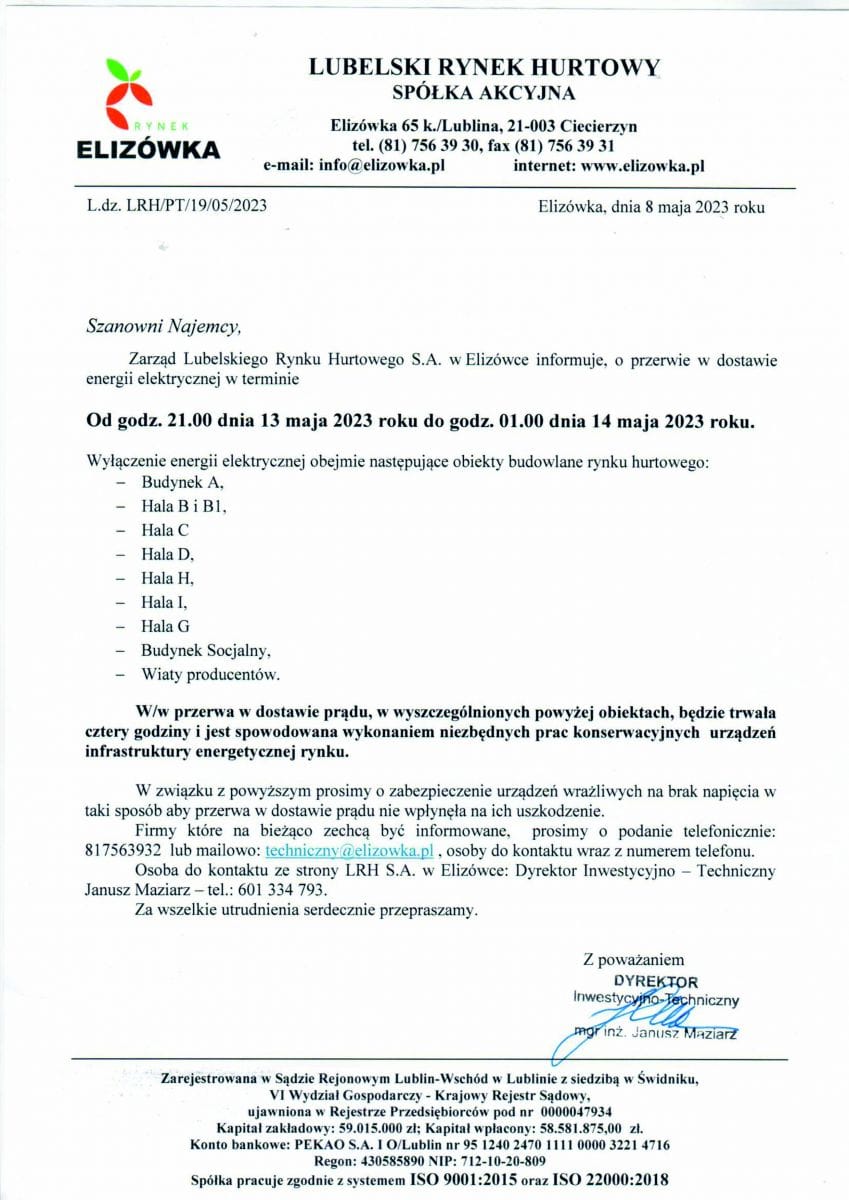 RYNEK
ELIZÓWKA

LUBELSKI RYNEK HURTOWY
SPÓŁKA AKCYJNA

Elizówka 65 k./Lublina, 21-003 Ciecierzyn
tel. (81) 756 39 30, fax (81) 756 39 31
e-mail: info@elizowka.pl internet: www.elizowka.pl

L.dz. LRH/PT/19/05/2023

Elizówka, dnia 8 maja 2023 roku

Szanowni Najemcy,

Zarząd Lubelskiego Rynku Hurtowego S.A. w Elizówce informuje, o przerwie w dostawie energii elektrycznej w terminie

Od godz. 21.00 dnia 13 maja 2023 roku do godz. 01.00 dnia 14 maja 2023 roku.

Wyłączenie energii elektrycznej obejmie następujące obiekty budowlane rynku hurtowego:
– Budynek A,
– Hala B i B1,
– Hala C
– Hala D,
– Hala H,
– Hala I,
– Hala G
– Budynek Socjalny,
– Wiaty producentów.

W/w przerwa w dostawie prądu, w wyszczególnionych powyżej obiektach, będzie trwała cztery godziny i jest spowodowana wykonaniem niezbędnych prac konserwacyjnych urządzeń infrastruktury energetycznej rynku.

W związku z powyższym prosimy o zabezpieczenie urządzeń wrażliwych na brak napięcia w taki sposób aby przerwa w dostawie prądu nie wpłynęła na ich uszkodzenie.

Firmy które na bieżąco zechcą być informowane, prosimy o podanie telefonicznie: 817563932 lub mailowo: techniczny@elizowka.pl , osoby do kontaktu wraz z numerem telefonu.

Osoba do kontaktu ze strony LRH S.A. w Elizówce: Dyrektor Inwestycyjno – Techniczny Janusz Maziarz – tel.: 601 334 793.

Za wszelkie utrudnienia serdecznie przepraszamy.

Z poważaniem
DYREKTOR
Inwestycyjno-Techniczny
mgr inż. Janusz Maziarz

Zarejestrowana w Sądzie Rejonowym Lublin-Wschód w Lublinie z siedzibą w Świdniku,
VI Wydział Gospodarczy - Krajowy Rejestr Sądowy,
ujawniona w Rejestrze Przedsiębiorców pod nr 0000047934
Kapitał zakładowy: 59.015.000 zł; Kapitał wpłacony: 58.581.875,00 zł.
Konto bankowe: PEKAO S.A. I O/Lublin nr 95 1240 2470 1111 0000 3221 4716
Regon: 430585890 NIP: 712-10-20-809
Spółka pracuje zgodnie z systemem ISO 9001:2015 oraz ISO 22000:2018